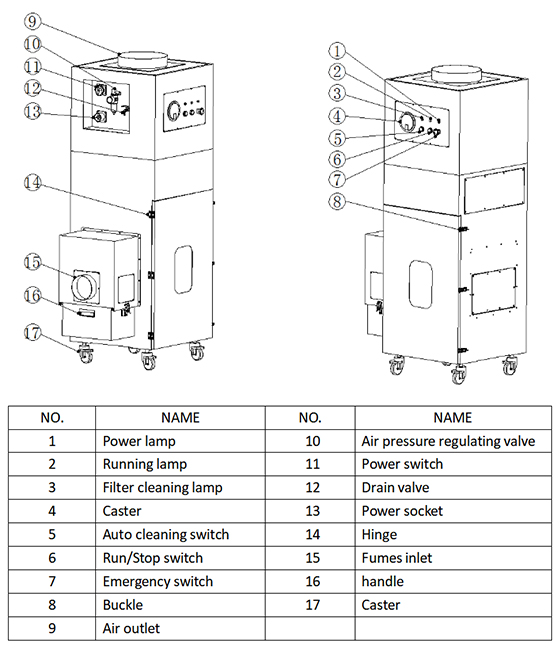 ⑨
⑩
⑪
⑫
⑬
⑭
⑮
⑯
⑰

①
②
③
④
⑤
⑥
⑦
⑧

| NO. | NAME | NO. | NAME |
|---|---|---|---|
| 1 | Power lamp | 10 | Air pressure regulating valve |
| 2 | Running lamp | 11 | Power switch |
| 3 | Filter cleaning lamp | 12 | Drain valve |
| 4 | Caster | 13 | Power socket |
| 5 | Auto cleaning switch | 14 | Hinge |
| 6 | Run/Stop switch | 15 | Fumes inlet |
| 7 | Emergency switch | 16 | handle |
| 8 | Buckle | 17 | Caster |
| 9 | Air outlet | | |